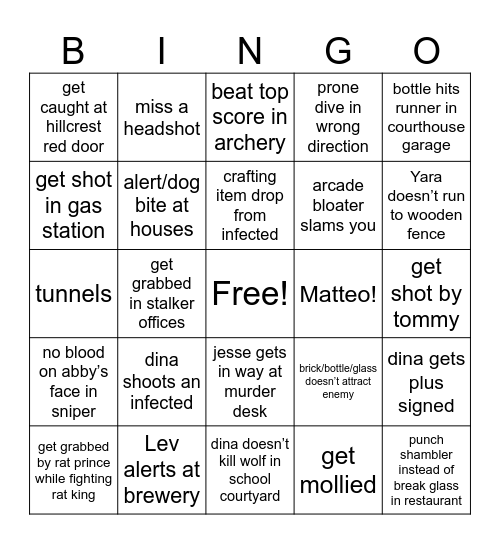 | B | I | N | G | O |
|---|---|---|---|---|
| get caught at hillcrest red door | miss a headshot | beat top score in archery | prone dive in wrong direction | bottle hits runner in courthouse garage |
| get shot in gas station | alert/dog bite at houses | crafting item drop from infected | arcade bloater slams you | Yara doesn't run to wooden fence |
| tunnels | get grabbed in stalker offices | Free! | Matteo! | get shot by tommy |
| no blood on abby's face in sniper | dina shoots an infected | jesse gets in way at murder desk | brick/bottle/glass doesn't attract enemy | dina gets plus signed |
| get grabbed by rat prince while fighting rat king | Lev alerts at brewery | dina doesn't kill wolf in school courtyard | get mollied | punch shambler instead of break glass in restaurant |